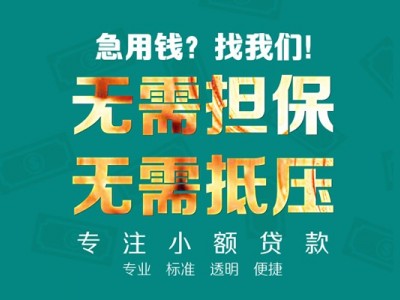 急用钱？找我们！

无需担保
无需抵压

专注小额贷款

专业 标准 透明 便捷